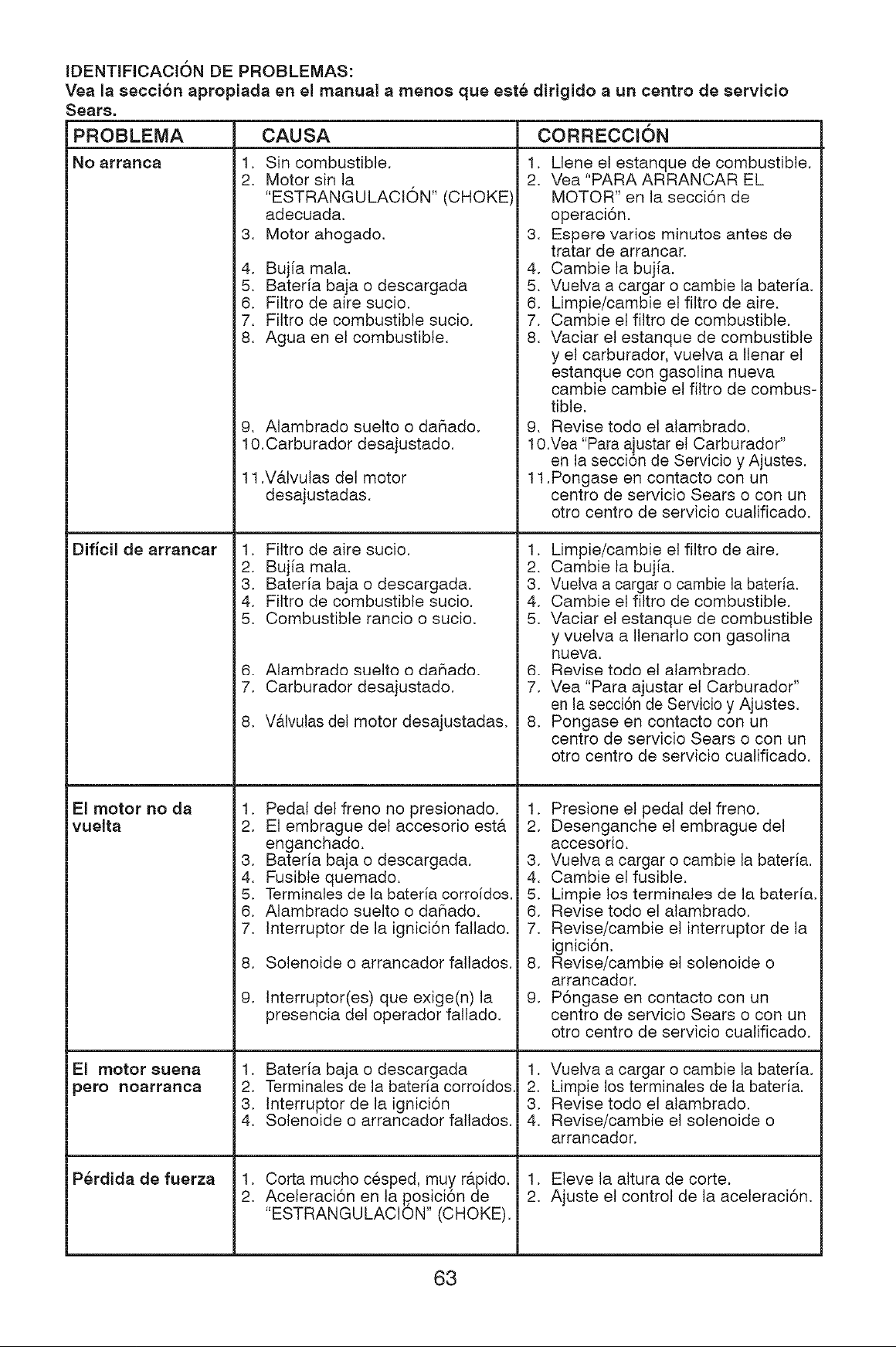 IDENTIFICACIÓN DE PROBLEMAS:
Vea la sección apropiada en el manual a menos que esté dirigido a un centro de servicio Sears.

| PROBLEMA | CAUSA | CORRECCIÓN |
|---|---|---|
| No arranca | 1. Sin combustible. 2. Motor sin la "ESTRANGULACIÓN" (CHOKE) adecuada. 3. Motor ahogado. 4. Bujía mala. 5. Batería baja o descargada 6. Filtro de aire sucio. 7. Filtro de combustible sucio. 8. Agua en el combustible. 9. Alambrado suelto o dañado. 10.Carburador desajustado. 11.Válvulas del motor desajustadas. | 1. Llene el estanque de combustible. 2. Vea "PARA ARRANCAR EL MOTOR" en la sección de operación. 3. Espere varios minutos antes de tratar de arrancar. 4. Cambie la bujía. 5. Vuelva a cargar o cambie la batería. 6. Limpie/cambie el filtro de aire. 7. Cambie el filtro de combustible. 8. Vaciar el estanque de combustible y el carburador, vuelva a llenar el estanque con gasolina nueva cambie cambie el filtro de combustible. 9. Revise todo el alambrado. 10.Vea "Para ajustar el Carburador" en la sección de Servicio y Ajustes. 11.Pongase en contacto con un centro de servicio Sears o con un otro centro de servicio cualificado. |
| Difícil de arrancar | 1. Filtro de aire sucio. 2. Bujía mala. 3. Batería baja o descargada. 4. Filtro de combustible sucio. 5. Combustible rancio o sucio. 6. Alambrado suelto o dañado. 7. Carburador desajustado. 8. Válvulas del motor desajustadas. | 1. Limpie/cambie el filtro de aire. 2. Cambie la bujía. 3. Vuelva a cargar o cambie la batería. 4. Cambie el filtro de combustible. 5. Vaciar el estanque de combustible y vuelva a llenarlo con gasolina nueva. 6. Revise todo el alambrado. 7. Vea "Para ajustar el Carburador" en la sección de Servicio y Ajustes. 8. Pongase en contacto con un centro de servicio Sears o con un otro centro de servicio cualificado. |
| El motor no da vuelta | 1. Pedal del freno no presionado. 2. El embrague del accesorio está enganchado. 3. Batería baja o descargada. 4. Fusible quemado. 5. Terminales de la batería corroídos. 6. Alambrado suelto o dañado. 7. Interruptor de la ignición fallado. 8. Solenoide o arrancador fallados. 9. Interruptor(es) que exige(n) la presencia del operador fallado. | 1. Presione el pedal del freno. 2. Desenganche el embrague del accesorio. 3. Vuelva a cargar o cambie la batería. 4. Cambie el fusible. 5. Limpie los terminales de la batería. 6. Revise todo el alambrado. 7. Revise/cambie el interruptor de la ignición. 8. Revise/cambie el solenoide o arrancador. 9. Póngase en contacto con un centro de servicio Sears o con un otro centro de servicio cualificado. |
| El motor suena pero noarranca | 1. Batería baja o descargada 2. Terminales de la batería corroídos. 3. Interruptor de la ignición 4. Solenoide o arrancador fallados. | 1. Vuelva a cargar o cambie la batería. 2. Limpie los terminales de la batería. 3. Revise todo el alambrado. 4. Revise/cambie el solenoide o arrancador. |
| Pérdida de fuerza | 1. Corta mucho césped, muy rápido. 2. Aceleración en la posición de "ESTRANGULACIÓN" (CHOKE). | 1. Eleve la altura de corte. 2. Ajuste el control de la aceleración. |

63